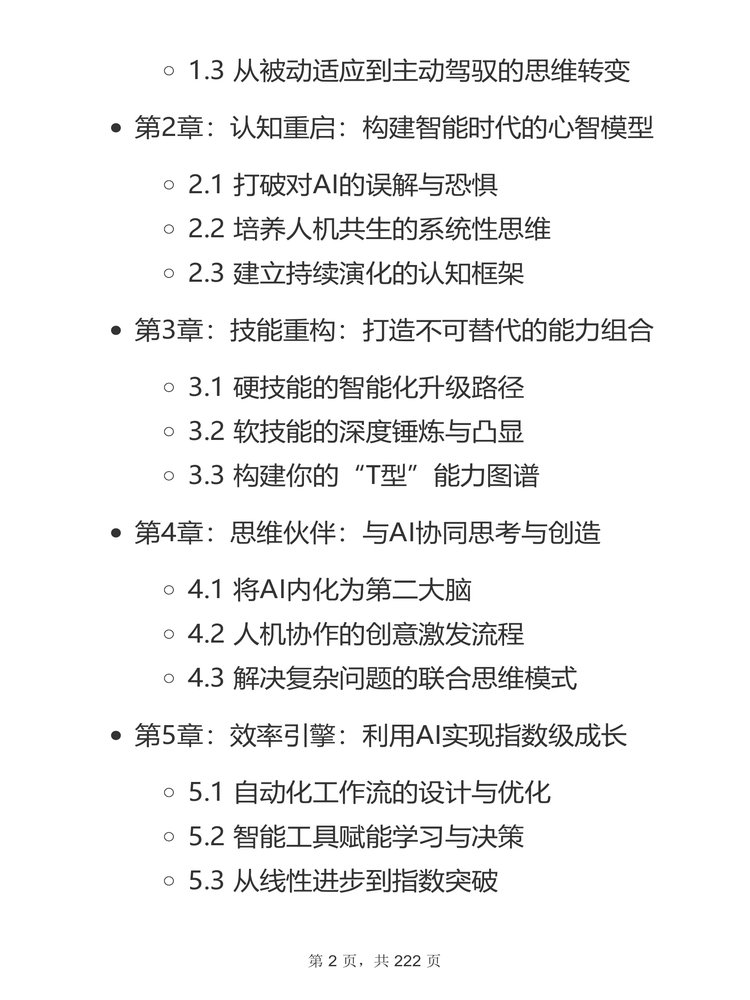 1.3 从被动适应到主动驾驭的思维转变

第2章：认知重启：构建智能时代的心智模型

2.1 打破对AI的误解与恐惧

2.2 培养人机共生的系统性思维

2.3 建立持续演化的认知框架

第3章：技能重构：打造不可替代的能力组合

3.1 硬技能的智能化升级路径

3.2 软技能的深度锤炼与凸显

3.3 构建你的“T型”能力图谱

第4章：思维伙伴：与AI协同思考与创造

4.1 将AI内化为第二大脑

4.2 人机协作的创意激发流程

4.3 解决复杂问题的联合思维模式

第5章：效率引擎：利用AI实现指数级成长

5.1 自动化工作流的设计与优化

5.2 智能工具赋能学习与决策

5.3 从线性进步到指数突破

第 2 页，共 222 页